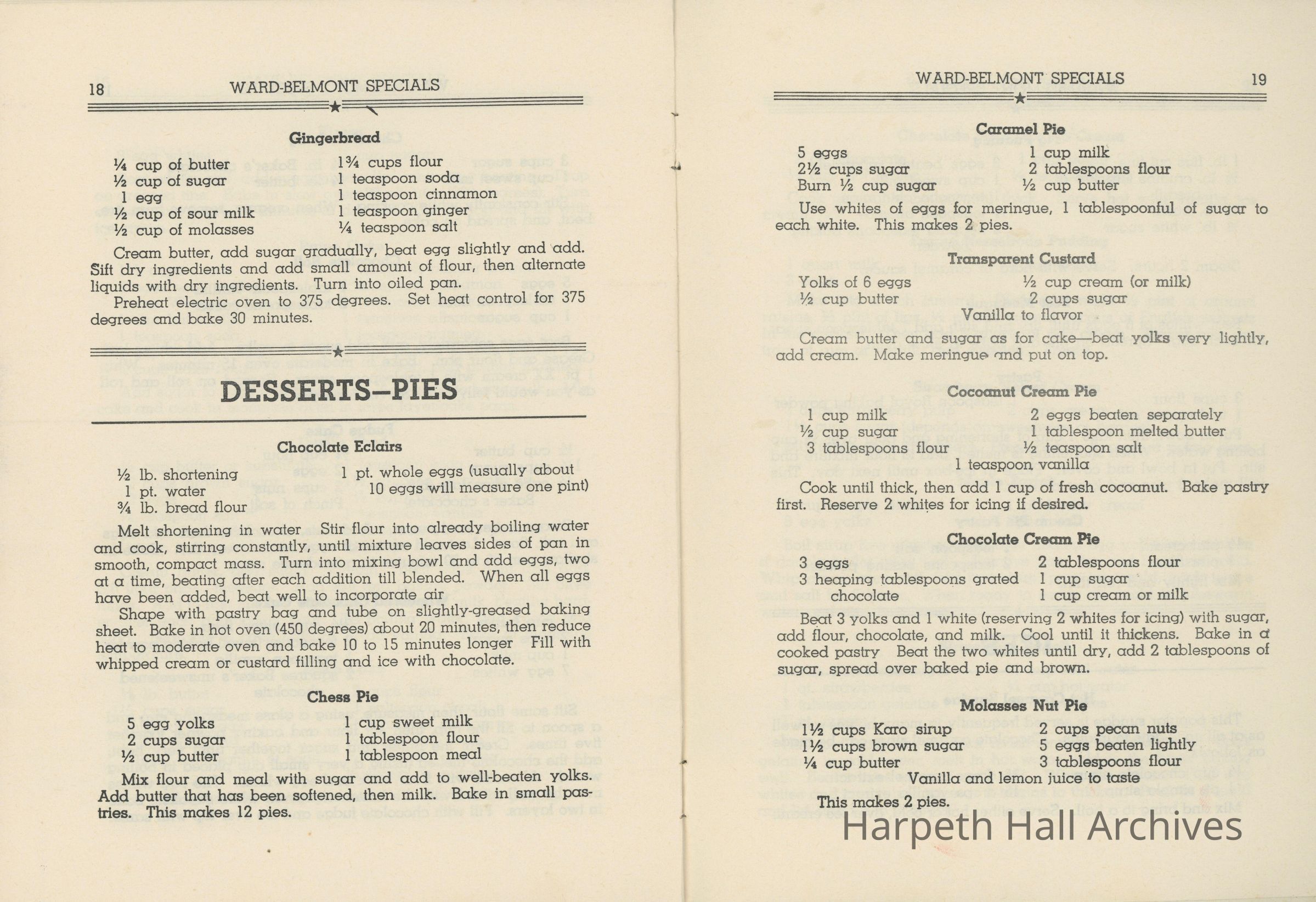 18 WARD-BELMONT SPECIALS

Gingerbread

¼ cup of butter
½ cup of sugar
1 egg
½ cup of sour milk
½ cup of molasses

1¾ cups flour
1 teaspoon soda
1 teaspoon cinnamon
1 teaspoon ginger
¼ teaspoon salt

Cream butter, add sugar gradually, beat egg slightly and add. Sift dry ingredients and add small amount of flour, then alternate liquids with dry ingredients. Turn into oiled pan.

Preheat electric oven to 375 degrees. Set heat control for 375 degrees and bake 30 minutes.

DESSERTS—PIES

Chocolate Eclairs

½ lb. shortening
1 pt. water
¾ lb. bread flour

1 pt. whole eggs (usually about 10 eggs will measure one pint)

Melt shortening in water Stir flour into already boiling water and cook, stirring constantly, until mixture leaves sides of pan in smooth, compact mass. Turn into mixing bowl and add eggs, two at a time, beating after each addition till blended. When all eggs have been added, beat well to incorporate air

Shape with pastry bag and tube on slightly-greased baking sheet. Bake in hot oven (450 degrees) about 20 minutes, then reduce heat to moderate oven and bake 10 to 15 minutes longer Fill with whipped cream or custard filling and ice with chocolate.

Chess Pie

5 egg yolks
2 cups sugar
½ cup butter

1 cup sweet milk
1 tablespoon flour
1 tablespoon meal

Mix flour and meal with sugar and add to well-beaten yolks. Add butter that has been softened, then milk. Bake in small pastries. This makes 12 pies.

WARD-BELMONT SPECIALS 19

Caramel Pie

5 eggs
2½ cups sugar
Burn ½ cup sugar

1 cup milk
2 tablespoons flour
½ cup butter

Use whites of eggs for meringue, 1 tablespoonful of sugar to each white. This makes 2 pies.

Transparent Custard

Yolks of 6 eggs
½ cup butter

½ cup cream (or milk)
2 cups sugar

Vanilla to flavor

Cream butter and sugar as for cake—beat yolks very lightly, add cream. Make meringue and put on top.

Cocoanut Cream Pie

1 cup milk
½ cup sugar
3 tablespoons flour

2 eggs beaten separately
1 tablespoon melted butter
½ teaspoon salt

1 teaspoon vanilla

Cook until thick, then add 1 cup of fresh cocoanut. Bake pastry first. Reserve 2 whites for icing if desired.

Chocolate Cream Pie

3 eggs
3 heaping tablespoons grated chocolate

2 tablespoons flour
1 cup sugar
1 cup cream or milk

Beat 3 yolks and 1 white (reserving 2 whites for icing) with sugar, add flour, chocolate, and milk. Cool until it thickens. Bake in a cooked pastry Beat the two whites until dry, add 2 tablespoons of sugar, spread over baked pie and brown.

Molasses Nut Pie

1½ cups Karo sirup
1½ cups brown sugar
¼ cup butter

2 cups pecan nuts
5 eggs beaten lightly
3 tablespoons flour

Vanilla and lemon juice to taste

This makes 2 pies.

Harpeth Hall Archives